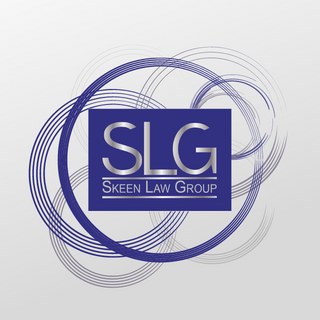 SLG
SKEEN LAW GROUP